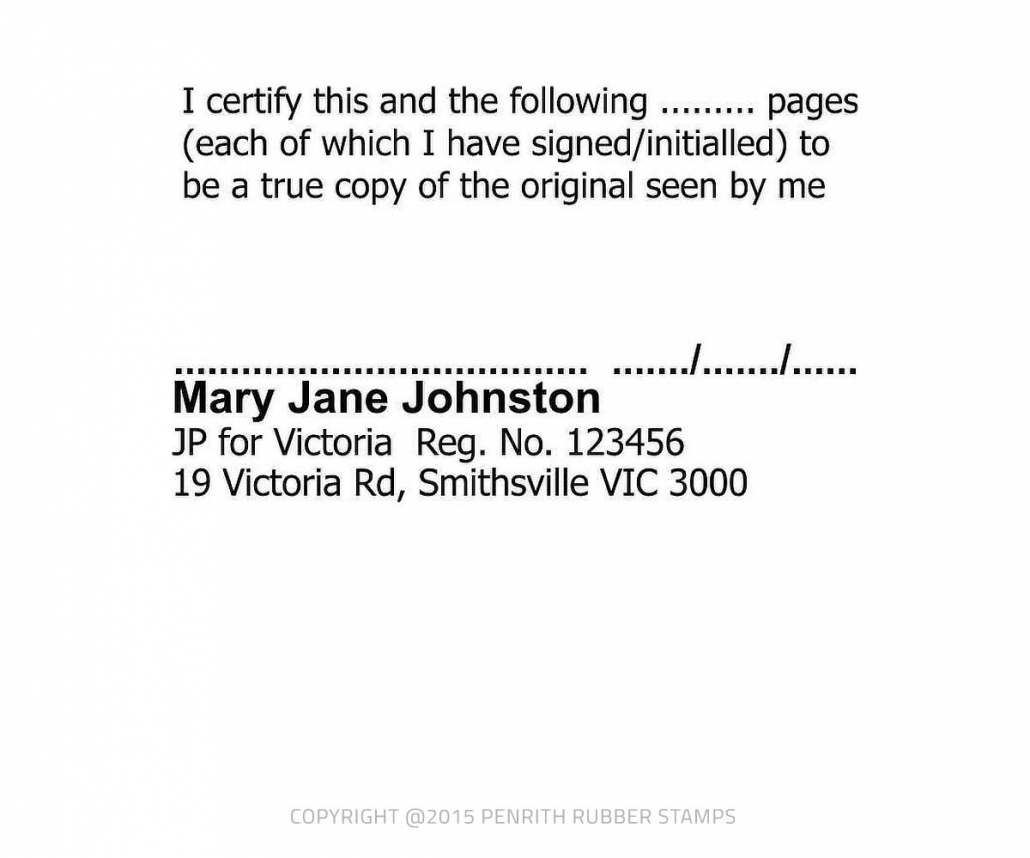 I certify this and the following ____ pages (each of which I have signed/initialled) to be a true copy of the original seen by me

____ ____/____/____
Mary Jane Johnston
JP for Victoria Reg. No. 123456
19 Victoria Rd, Smithsville VIC 3000

COPYRIGHT @2015 PENRITH RUBBER STAMPS